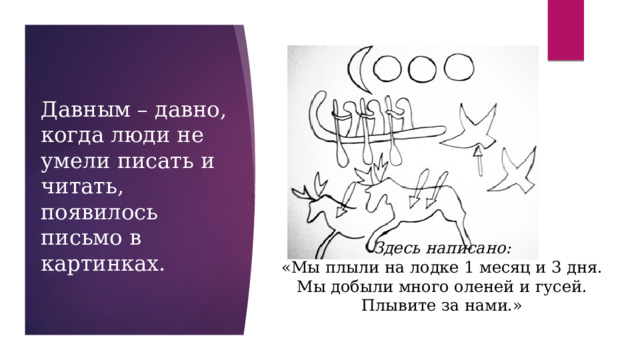 Давным – давно, когда люди не умели писать и читать, появилось письмо в картинках.

Здесь написано:
«Мы плыли на лодке 1 месяц и 3 дня. Мы добыли много оленей и гусей. Плывите за нами.»